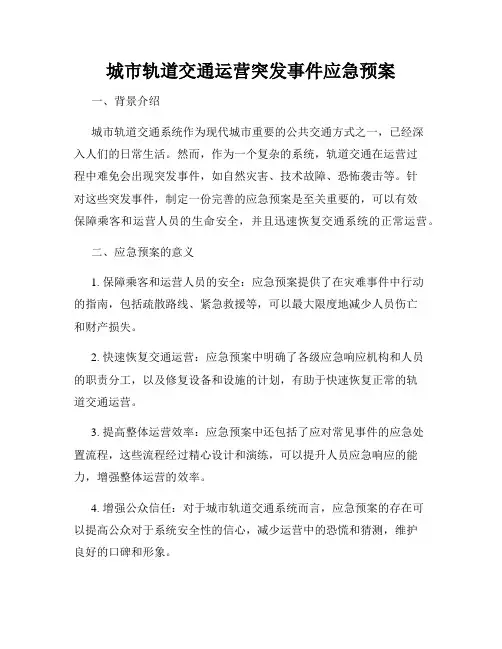 城市轨道交通运营突发事件应急预案

一、背景介绍

城市轨道交通系统作为现代城市重要的公共交通方式之一，已经深入人们的日常生活。然而，作为一个复杂的系统，轨道交通在运营过程中难免会出现突发事件，如自然灾害、技术故障、恐怖袭击等。针对这些突发事件，制定一份完善的应急预案是至关重要的，可以有效保障乘客和运营人员的生命安全，并且迅速恢复交通系统的正常运营。

二、应急预案的意义

1. 保障乘客和运营人员的安全：应急预案提供了在灾难事件中行动的指南，包括疏散路线、紧急救援等，可以最大限度地减少人员伤亡和财产损失。

2. 快速恢复交通运营：应急预案中明确了各级应急响应机构和人员的职责分工，以及修复设备和设施的计划，有助于快速恢复正常的轨道交通运营。

3. 提高整体运营效率：应急预案中还包括了应对常见事件的应急处置流程，这些流程经过精心设计和演练，可以提升人员应急响应的能力，增强整体运营的效率。

4. 增强公众信任：对于城市轨道交通系统而言，应急预案的存在可以提高公众对于系统安全性的信心，减少运营中的恐慌和猜测，维护良好的口碑和形象。